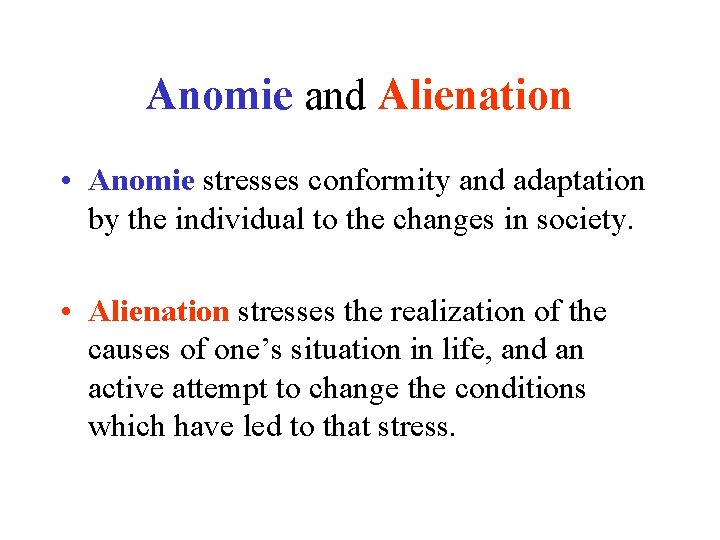 Anomie and Alienation

• Anomie stresses conformity and adaptation by the individual to the changes in society.

• Alienation stresses the realization of the causes of one’s situation in life, and an active attempt to change the conditions which have led to that stress.